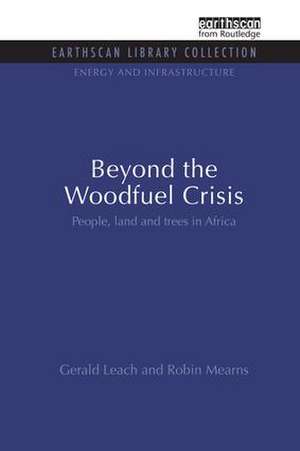 earthscan
from Routledge

EARTHSCAN LIBRARY COLLECTION

ENERGY AND INFRASTRUCTURE

Beyond the Woodfuel Crisis

People, land and trees in Africa

Gerald Leach and Robin Mearns